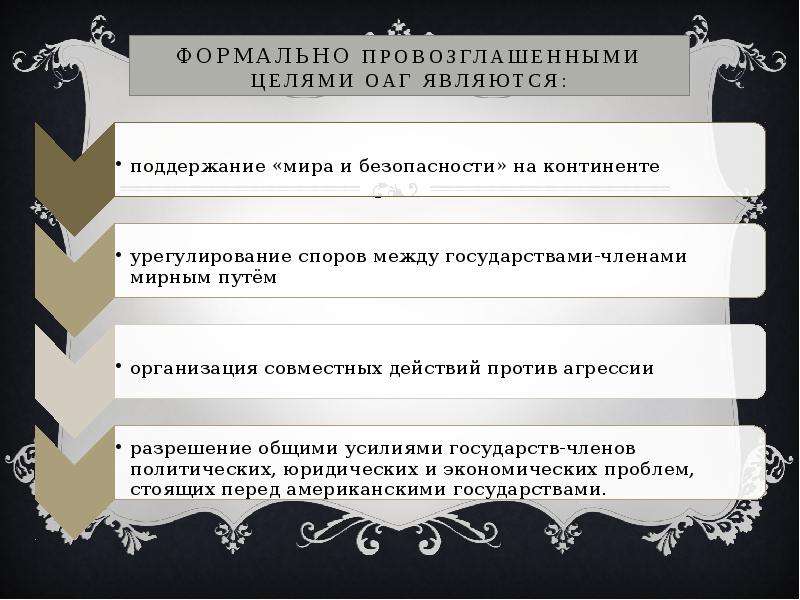 ФОРМАЛЬНО ПРОВОЗГЛАШЕННЫМИ ЦЕЛЯМИ ОАГ ЯВЛЯЮТСЯ:

• поддержание «мира и безопасности» на континенте

• урегулирование споров между государствами-членами мирным путём

• организация совместных действий против агрессии

• разрешение общими усилиями государств-членов политических, юридических и экономических проблем, стоящих перед американскими государствами.